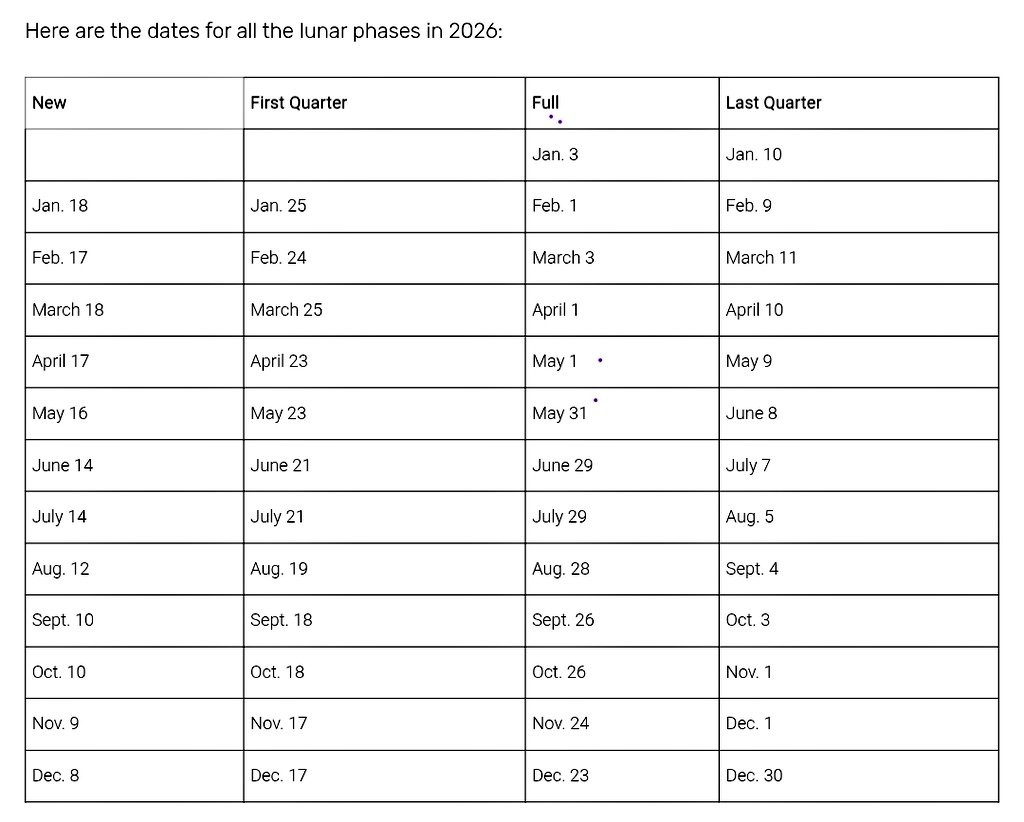 Here are the dates for all the lunar phases in 2026:

| New | First Quarter | Full | Last Quarter |
|---|---|---|---|
| | | Jan. 3 | Jan. 10 |
| Jan. 18 | Jan. 25 | Feb. 1 | Feb. 9 |
| Feb. 17 | Feb. 24 | March 3 | March 11 |
| March 18 | March 25 | April 1 | April 10 |
| April 17 | April 23 | May 1 | May 9 |
| May 16 | May 23 | May 31 | June 8 |
| June 14 | June 21 | June 29 | July 7 |
| July 14 | July 21 | July 29 | Aug. 5 |
| Aug. 12 | Aug. 19 | Aug. 28 | Sept. 4 |
| Sept. 10 | Sept. 18 | Sept. 26 | Oct. 3 |
| Oct. 10 | Oct. 18 | Oct. 26 | Nov. 1 |
| Nov. 9 | Nov. 17 | Nov. 24 | Dec. 1 |
| Dec. 8 | Dec. 17 | Dec. 23 | Dec. 30 |